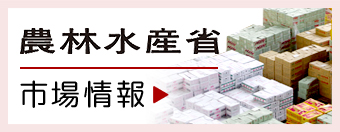 農林水産省

市場情報